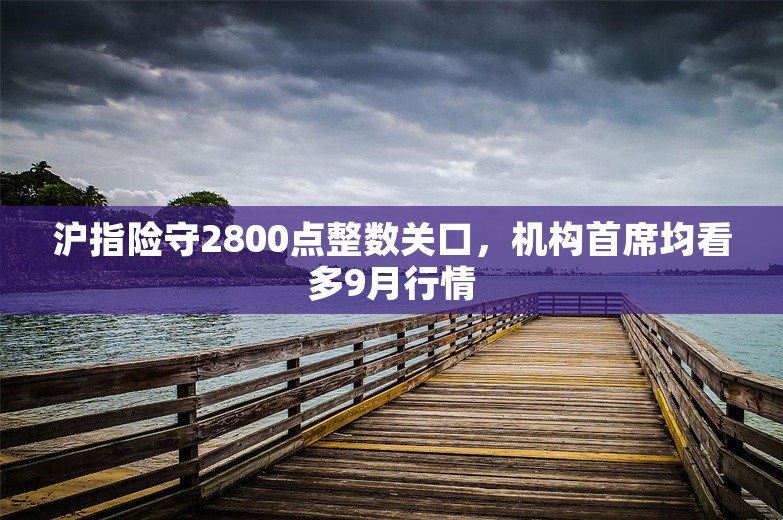 沪指险守2800点整数关口，机构首席均看多9月行情